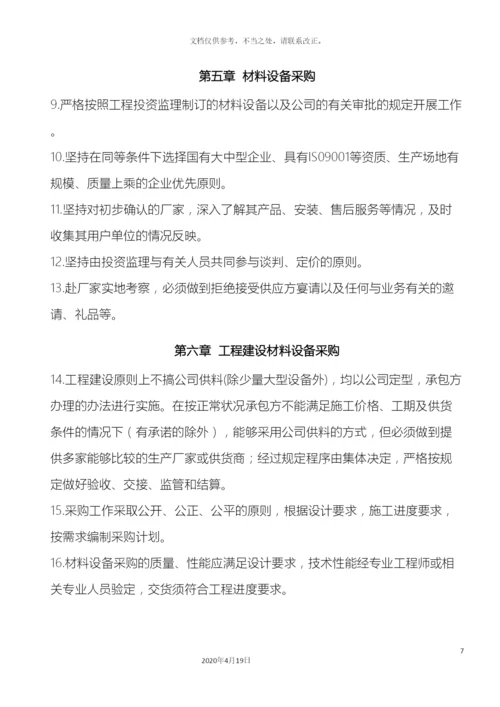 文档仅供参考，不当之处，请联系改正。

第五章 材料设备采购

9.严格按照工程投资监理制订的材料设备以及公司的有关审批的规定开展工作。

10.坚持在同等条件下选择国有大中型企业、具有ISO9001等资质、生产场地有规模、质量上乘的企业优先原则。

11.坚持对初步确认的厂家，深入了解其产品、安装、售后服务等情况，及时收集其用户单位的情况反映。

12.坚持由投资监理与有关人员共同参与谈判、定价的原则。

13.赴厂家实地考察，必须做到拒绝接受供应方宴请以及任何与业务有关的邀请、礼品等。

第六章 工程建设材料设备采购

14.工程建设原则上不搞公司供料(除少量大型设备外)，均以公司定型，承包方办理的办法进行实施。在按正常状况承包方不能满足施工价格、工期及供货条件的情况下（有承诺的除外），能够采用公司供料的方式，但必须做到提供多家能够比较的生产厂家或供货商；经过规定程序由集体决定，严格按规定做好验收、交接、监管和结算。

15.采购工作采取公开、公正、公平的原则，根据设计要求，施工进度要求，按需求编制采购计划。

16.材料设备采购的质量、性能应满足设计要求，技术性能经专业工程师或相关专业人员验定，交货须符合工程进度要求。

7

2020年4月19日